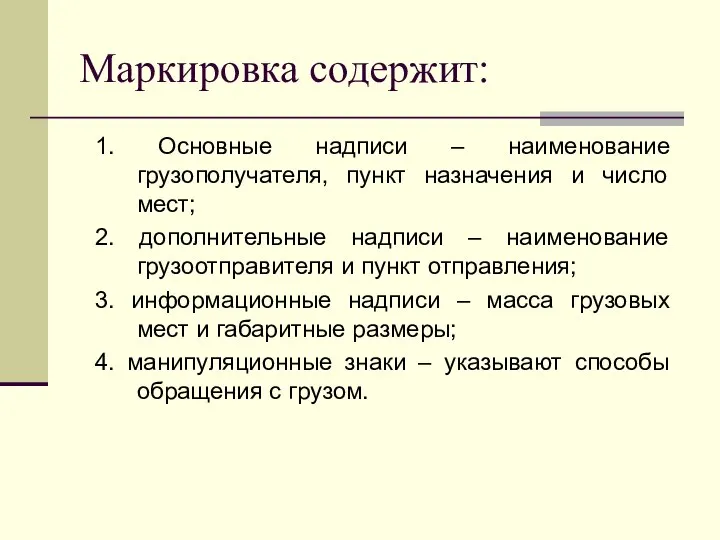 Маркировка содержит:

1. Основные надписи – наименование грузополучателя, пункт назначения и число мест;

2. дополнительные надписи – наименование грузоотправителя и пункт отправления;

3. информационные надписи – масса грузовых мест и габаритные размеры;

4. манипуляционные знаки – указывают способы обращения с грузом.